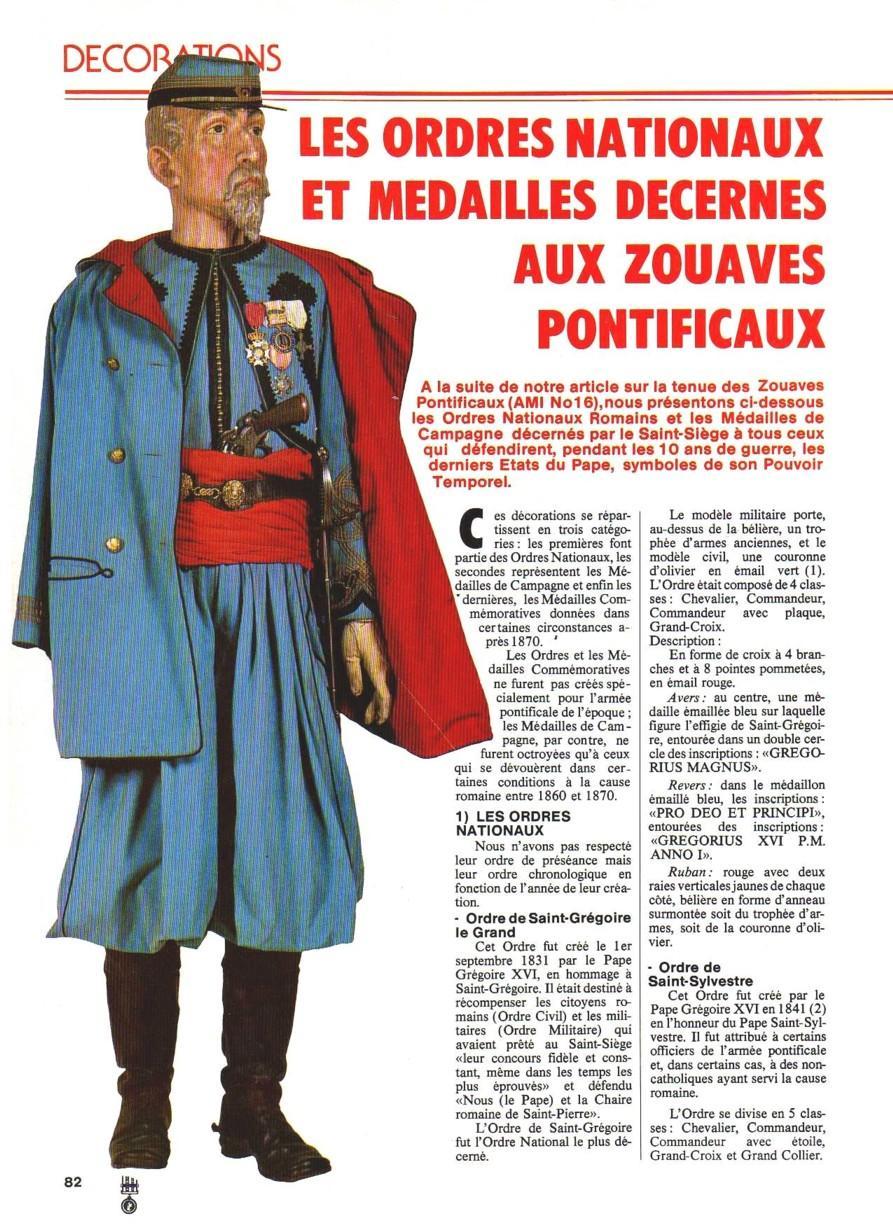 DECORATIONS

LES ORDRES NATIONAUX ET MEDAILLES DECERNES AUX ZOUAVES PONTIFICAUX

A la suite de notre article sur la tenue des Zouaves Pontificaux (AMI No16), nous présentons ci-dessous les Ordres Nationaux Romains et les Médailles de Campagne décernés par le Saint-Siège à tous ceux qui défendirent, pendant les 10 ans de guerre, les derniers Etats du Pape, symboles de son Pouvoir Temporel.

Ces décorations se répartissent en trois catégories : les premières font partie des Ordres Nationaux, les secondes représentent les Médailles de Campagne et enfin les dernières, les Médailles Commémoratives données dans certaines circonstances après 1870.

Les Ordres et les Médailles Commémoratives ne furent pas créés spécialement pour l'armée pontificale de l'époque ; les Médailles de Campagne, par contre, ne furent octroyées qu'à ceux qui se dévouèrent dans certaines conditions à la cause romaine entre 1860 et 1870.

1) LES ORDRES NATIONAUX

Nous n'avons pas respecté leur ordre de préséance mais leur ordre chronologique en fonction de l'année de leur création.

- Ordre de Saint-Grégoire le Grand

Cet Ordre fut créé le 1er septembre 1831 par le Pape Grégoire XVI, en hommage à Saint-Grégoire. Il était destiné à récompenser les citoyens romains (Ordre Civil) et les militaires (Ordre Militaire) qui avaient prêté au Saint-Siège «leur concours fidèle et constant, même dans les temps les plus éprouvés» et défendu «Nous (le Pape) et la Chaire romaine de Saint-Pierre».

L'Ordre de Saint-Grégoire fut l'Ordre National le plus décerné.

Le modèle militaire porte, au-dessus de la bélière, un trophée d'armes anciennes, et le modèle civil, une couronne d'olivier en émail vert (1). L'Ordre était composé de 4 classes : Chevalier, Commandeur, Commandeur avec plaque, Grand-Croix.
Description :

En forme de croix à 4 branches et à 8 pointes pommetées, en émail rouge.

Avers : au centre, une médaille émaillée bleu sur laquelle figure l'effigie de Saint-Grégoire, entourée dans un double cercle des inscriptions : «GREGORIUS MAGNUS».

Revers : dans le médaillon émaillé bleu, les inscriptions : «PRO DEO ET PRINCIPI», entourées des inscriptions : «GREGORIUS XVI P.M. ANNO I».

Ruban : rouge avec deux raies verticales jaunes de chaque côté, bélière en forme d'anneau surmontée soit du trophée d'armes, soit de la couronne d'olivier.

- Ordre de Saint-Sylvestre

Cet Ordre fut créé par le Pape Grégoire XVI en 1841 (2) en l'honneur du Pape Saint-Sylvestre. Il fut attribué à certains officiers de l'armée pontificale et, dans certains cas, à des non-catholiques ayant servi la cause romaine.

L'Ordre se divise en 5 classes : Chevalier, Commandeur, Commandeur avec étoile, Grand-Croix et Grand Collier.

82